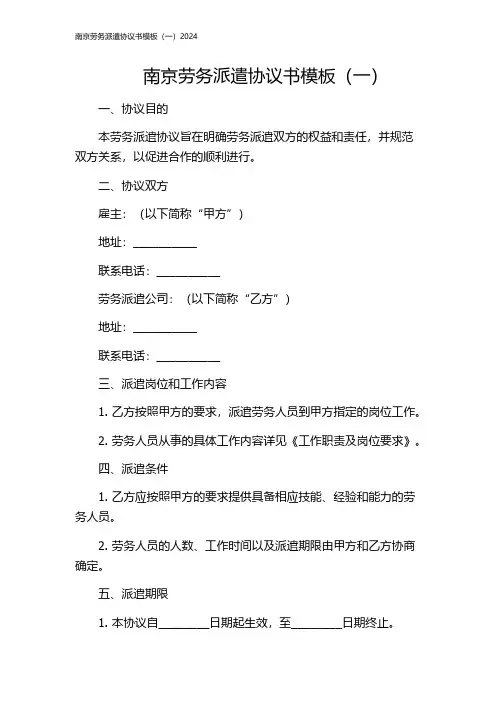 南京劳务派遣协议书模板（一）2024

南京劳务派遣协议书模板（一）

一、协议目的

本劳务派遣协议旨在明确劳务派遣双方的权益和责任，并规范双方关系，以促进合作的顺利进行。

二、协议双方

雇主：（以下简称“甲方”）

地址：__________

联系电话：__________

劳务派遣公司：（以下简称“乙方”）

地址：__________

联系电话：__________

三、派遣岗位和工作内容

1. 乙方按照甲方的要求，派遣劳务人员到甲方指定的岗位工作。

2. 劳务人员从事的具体工作内容详见《工作职责及岗位要求》。

四、派遣条件

1. 乙方应按照甲方的要求提供具备相应技能、经验和能力的劳务人员。

2. 劳务人员的人数、工作时间以及派遣期限由甲方和乙方协商确定。

五、派遣期限

1. 本协议自________日期起生效，至________日期终止。